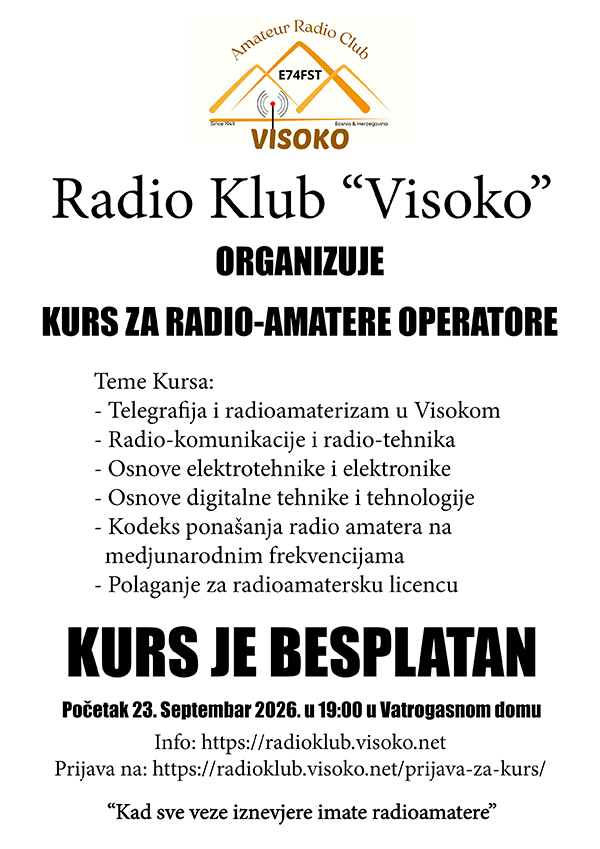 Amateur Radio Club
E74FST
Since 1949
Bosnia & Herzegovina
VISOKO

Radio Klub “Visoko”

ORGANIZUJE

KURS ZA RADIO-AMATERE OPERATORE

Teme Kursa:
- Telegrafija i radioamaterizam u Visokom
- Radio-komunikacije i radio-tehnika
- Osnove elektrotehnike i elektronike
- Osnove digitalne tehnike i tehnologije
- Kodeks ponašanja radio amatera na medjunarodnim frekvencijama
- Polaganje za radioamatersku licencu

KURS JE BESPLATAN

Početak 23. Septembar 2026. u 19:00 u Vatrogasnom domu

Info: https://radioklub.visoko.net
Prijava na: https://radioklub.visoko.net/prijava-za-kurs/

“Kad sve veze iznevjere imate radioamatere”